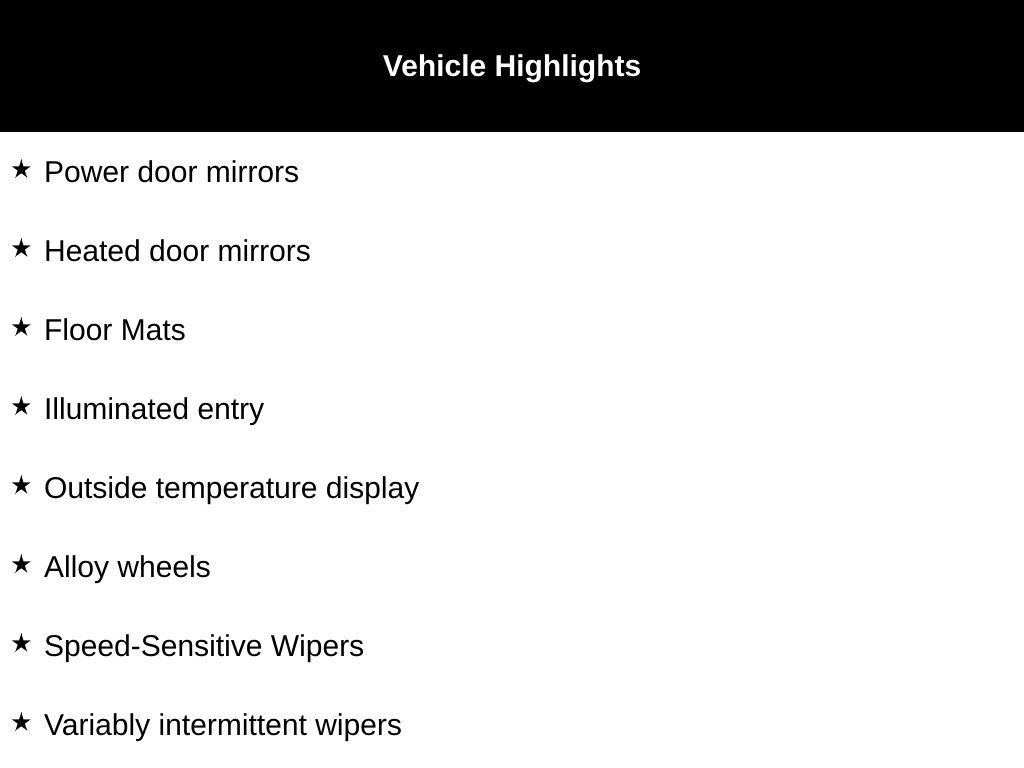 Vehicle Highlights

★ Power door mirrors

★ Heated door mirrors

★ Floor Mats

★ Illuminated entry

★ Outside temperature display

★ Alloy wheels

★ Speed-Sensitive Wipers

★ Variably intermittent wipers